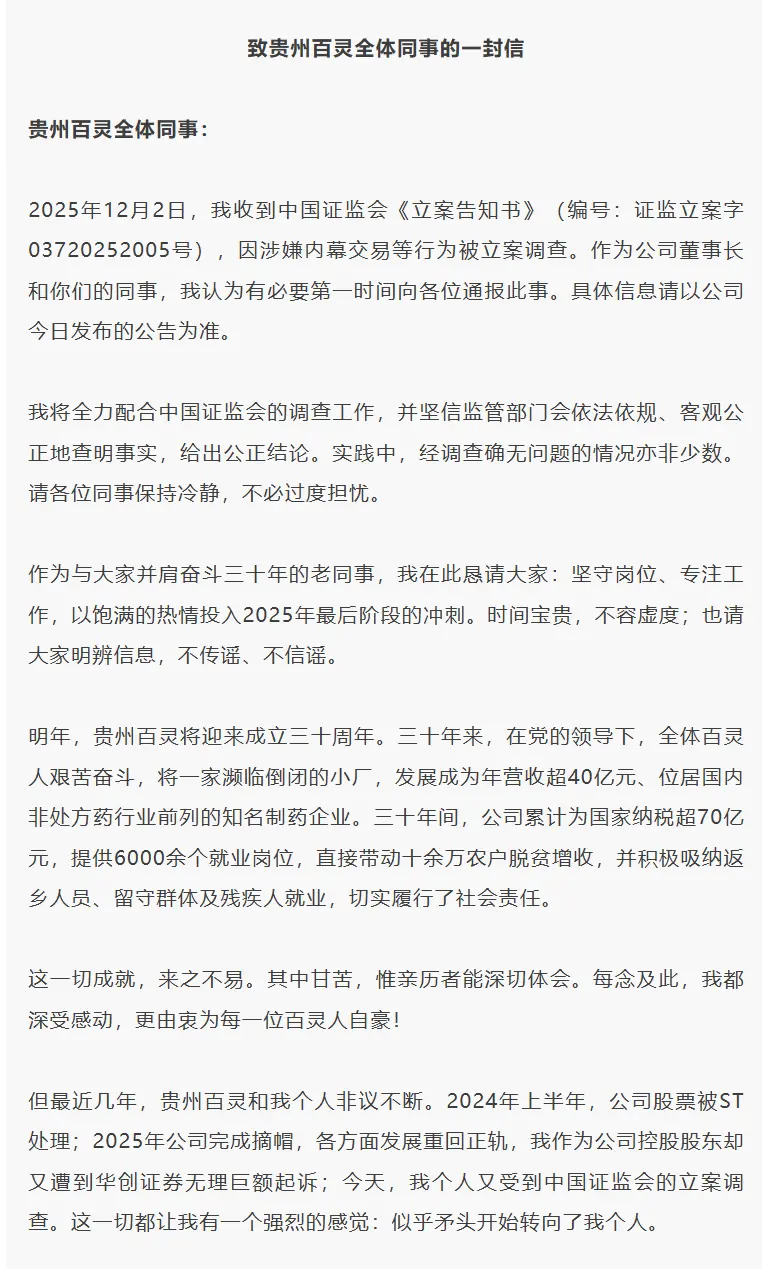 致贵州百灵全体同事的一封信

贵州百灵全体同事：

2025年12月2日，我收到中国证监会《立案告知书》（编号：证监立案字03720252005号），因涉嫌内幕交易等行为被立案调查。作为公司董事长和你们的同事，我认为有必要第一时间向各位通报此事。具体信息请以公司今日发布的公告为准。

我将全力配合中国证监会的调查工作，并坚信监管部门会依法依规、客观公正地查明事实，给出公正结论。实践中，经调查确无问题的情况亦非少数。请各位同事保持冷静，不必过度担忧。

作为与大家并肩奋斗三十年的老同事，我在此恳请大家：坚守岗位、专注工作，以饱满的热情投入2025年最后阶段的冲刺。时间宝贵，不容虚度；也请大家明辨信息，不传谣、不信谣。

明年，贵州百灵将迎来成立三十周年。三十年来，在党的领导下，全体百灵人艰苦奋斗，将一家濒临倒闭的小厂，发展成为年营收超40亿元、位居国内非处方药行业前列的知名制药企业。三十年间，公司累计为国家纳税超70亿元，提供6000余个就业岗位，直接带动十余万农户脱贫增收，并积极吸纳返乡人员、留守群体及残疾人就业，切实履行了社会责任。

这一切成就，来之不易。其中甘苦，惟亲历者能深切体会。每念及此，我都深受感动，更由衷为每一位百灵人自豪！

但最近几年，贵州百灵和我个人非议不断。2024年上半年，公司股票被ST处理；2025年公司完成摘帽，各方面发展重回正轨，我作为公司控股股东却又遭到华创证券无理巨额起诉；今天，我个人又受到中国证监会的立案调查。这一切都让我有一个强烈的感觉：似乎矛头开始转向了我个人。